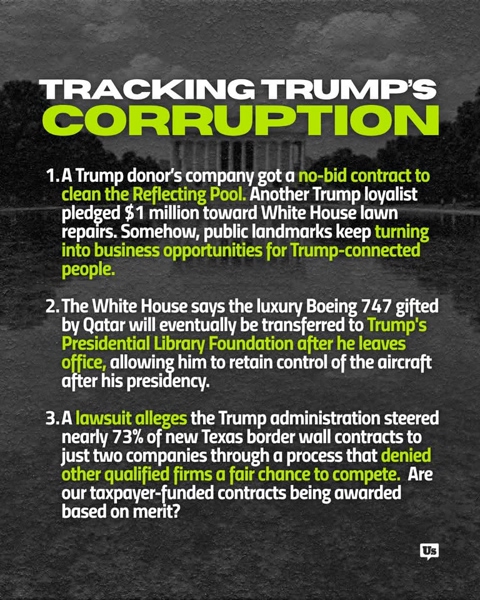 TRACKING TRUMP'S
CORRUPTION

1. A Trump donor's company got a no-bid contract to clean the Reflecting Pool. Another Trump loyalist pledged $1 million toward White House lawn repairs. Somehow, public landmarks keep turning into business opportunities for Trump-connected people.

2. The White House says the luxury Boeing 747 gifted by Qatar will eventually be transferred to Trump's Presidential Library Foundation after he leaves office, allowing him to retain control of the aircraft after his presidency.

3. A lawsuit alleges the Trump administration steered nearly 73% of new Texas border wall contracts to just two companies through a process that denied other qualified firms a fair chance to compete. Are our taxpayer-funded contracts being awarded based on merit?

Us